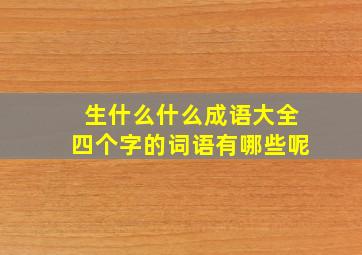 生什么什么成语大全
四个字的词语有哪些呢